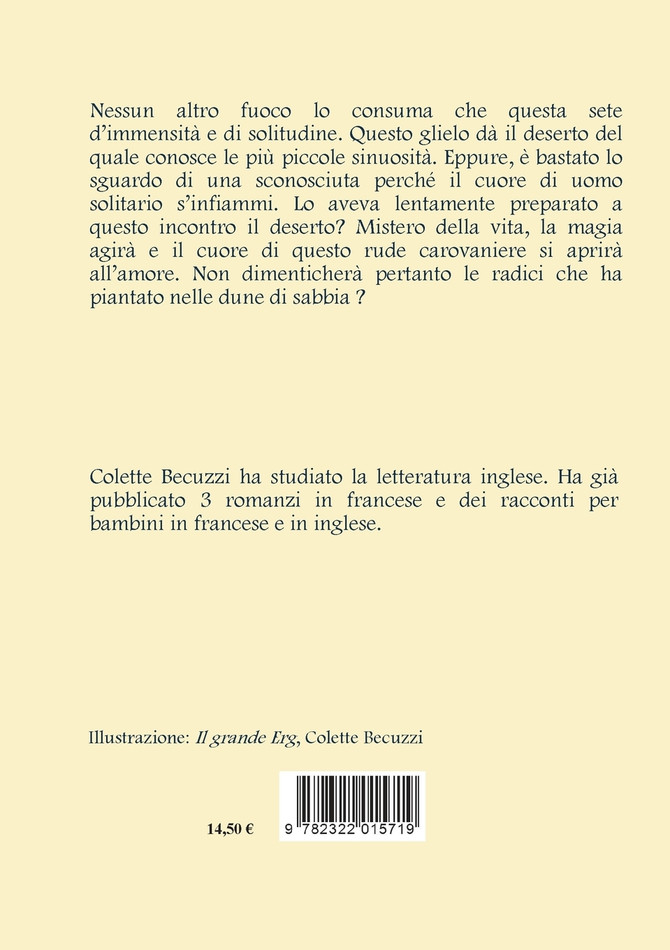 Nessun altro fuoco lo consuma che questa sete d'immensità e di solitudine. Questo glielo dà il deserto del quale conosce le più piccole sinuosità. Eppure, è bastato lo sguardo di una sconosciuta perché il cuore di uomo solitario s'infiammi. Lo aveva lentamente preparato a questo incontro il deserto? Mistero della vita, la magia agirà e il cuore di questo rude carovaniere si aprirà all'amore. Non dimenticherà pertanto le radici che ha piantato nelle dune di sabbia ?

Colette Becuzzi ha studiato la letteratura inglese. Ha già pubblicato 3 romanzi in francese e dei racconti per bambini in francese e in inglese.

Illustrazione: Il grande Erg, Colette Becuzzi

14,50 €

9 782322 015719